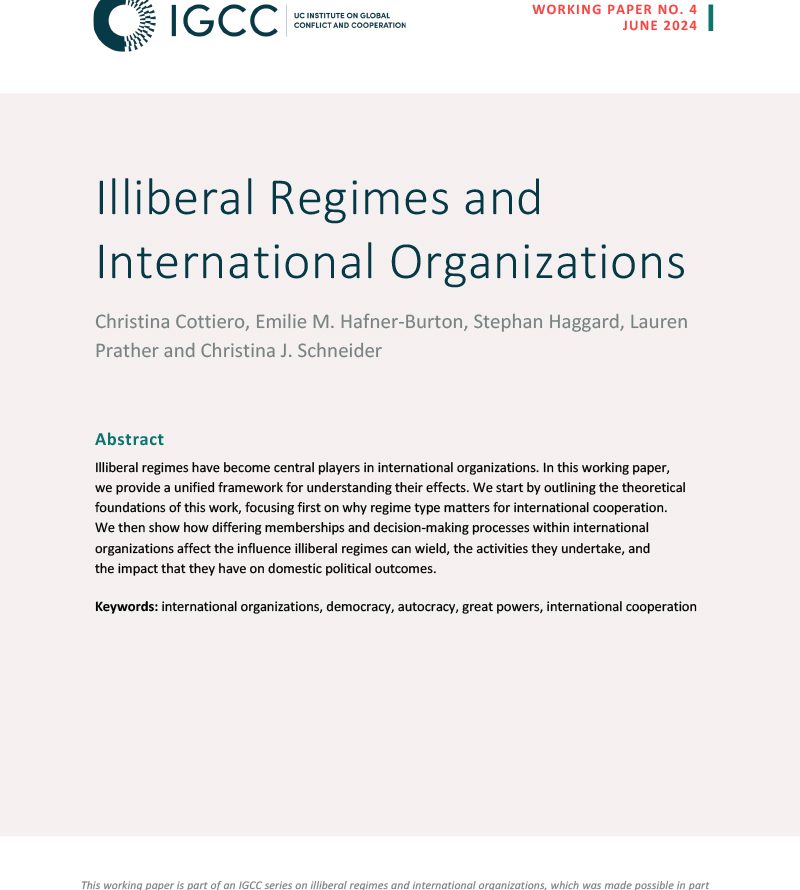 IGCC UC INSTITUTE ON GLOBAL CONFLICT AND COOPERATION

WORKING PAPER NO. 4
JUNE 2024

Illiberal Regimes and International Organizations

Christina Cottiero, Emilie M. Hafner-Burton, Stephan Haggard, Lauren Prather and Christina J. Schneider

Abstract

Illiberal regimes have become central players in international organizations. In this working paper, we provide a unified framework for understanding their effects. We start by outlining the theoretical foundations of this work, focusing first on why regime type matters for international cooperation. We then show how differing memberships and decision-making processes within international organizations affect the influence illiberal regimes can wield, the activities they undertake, and the impact that they have on domestic political outcomes.

Keywords: international organizations, democracy, autocracy, great powers, international cooperation

This working paper is part of an IGCC series on illiberal regimes and international organizations, which was made possible in part